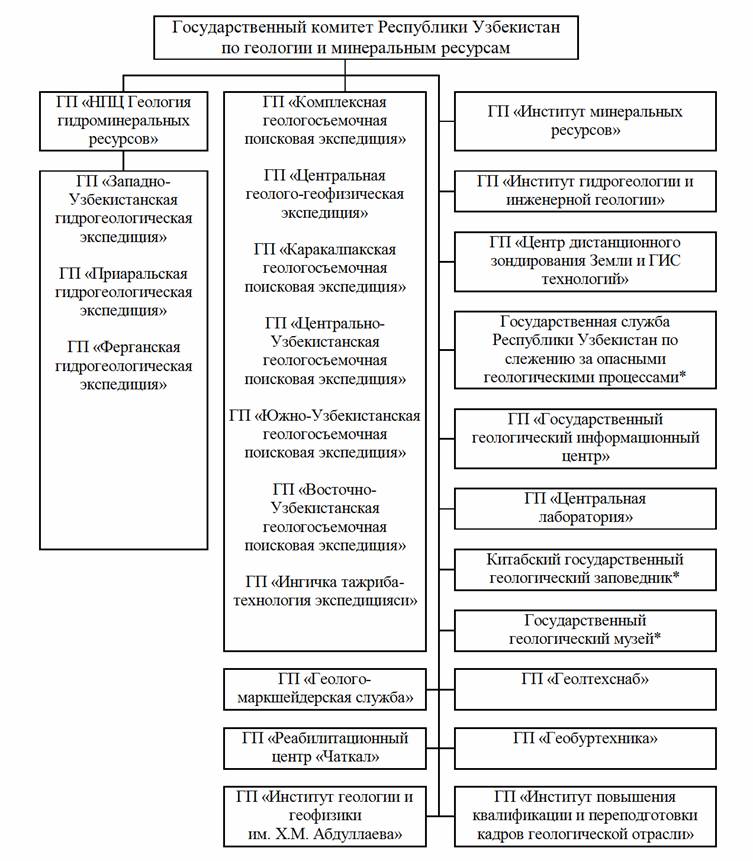 Государственный комитет Республики Узбекистан по геологии и минеральным ресурсам

ГП «НПЦ Геология гидроминеральных ресурсов»

ГП «Западно-Узбекистанская гидрогеологическая экспедиция»

ГП «Приаральская гидрогеологическая экспедиция»

ГП «Ферганская гидрогеологическая экспедиция»

ГП «Комплексная геологосъемочная поисковая экспедиция»

ГП «Центральная геолого-геофизическая экспедиция»

ГП «Каракалпакская геологосъемочная поисковая экспедиция»

ГП «Центрально-Узбекистанская геологосъемочная поисковая экспедиция»

ГП «Южно-Узбекистанская геологосъемочная поисковая экспедиция»

ГП «Восточно-Узбекистанская геологосъемочная поисковая экспедиция»

ГП «Ингичка тажриба-технология экспедицияси»

ГП «Геолого-маркшейдерская служба»

ГП «Реабилитационный центр «Чаткал»

ГП «Институт геологии и геофизики им. Х.М. Абдуллаева»

ГП «Институт минеральных ресурсов»

ГП «Институт гидрогеологии и инженерной геологии»

ГП «Центр дистанционного зондирования Земли и ГИС технологий»

Государственная служба Республики Узбекистан по слежению за опасными геологическими процессами*

ГП «Государственный геологический информационный центр»

ГП «Центральная лаборатория»

Китабский государственный геологический заповедник*

Государственный геологический музей*

ГП «Геолтехснаб»

ГП «Геобуртехника»

ГП «Институт повышения квалификации и переподготовки кадров геологической отрасли»